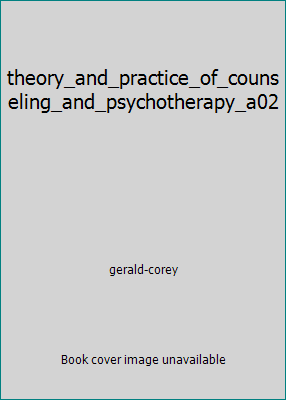 theory_and_practice_of_counseling_and_psychotherapy_a02

gerald-corey

Book cover image unavailable